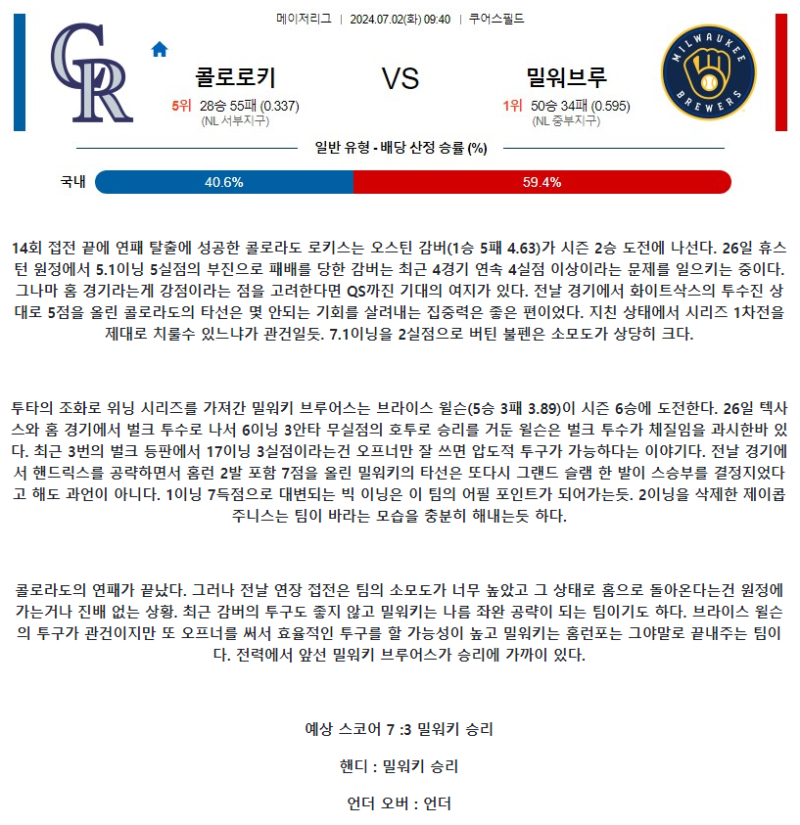 메이저리그 | 2024.07.02(화) 09:40 | 쿠어스필드

CR

콜로로키

5위 28승 55패 (0.337)
(NL 서부지구)

VS

밀워브루

1위 50승 34패 (0.595)
(NL 중부지구)

MILWAUKEE BREWERS

일반 유형 - 배당 산정 승률 (%)

국내 40.6% 59.4%

14회 접전 끝에 연패 탈출에 성공한 콜로라도 로키스는 오스틴 감버(1승 5패 4.63)가 시즌 2승 도전에 나선다. 26일 휴스턴 원정에서 5.1이닝 5실점의 부진으로 패배를 당한 감버는 최근 4경기 연속 4실점 이상이라는 문제를 일으키는 중이다. 그나마 홈 경기라는게 강점이라는 점을 고려한다면 QS까진 기대의 여지가 있다. 전날 경기에서 화이트삭스의 투수진 상대로 5점을 올린 콜로라도의 타선은 몇 안되는 기회를 살려내는 집중력은 좋은 편이었다. 지친 상태에서 시리즈 1차전을 제대로 치룰수 있느냐가 관건일듯. 7.1이닝을 2실점으로 버틴 불펜은 소모도가 상당히 크다.

투타의 조화로 위닝 시리즈를 가져간 밀워키 브루어스는 브라이스 윌슨(5승 3패 3.89)이 시즌 6승에 도전한다. 26일 텍사스와 홈 경기에서 벌크 투수로 나서 6이닝 3안타 무실점의 호투로 승리를 거둔 윌슨은 벌크 투수가 체질임을 과시한바 있다. 최근 3번의 벌크 등판에서 17이닝 3실점이라는건 오프너만 잘 쓰면 압도적 투구가 가능하다는 이야기다. 전날 경기에서 핸드릭스를 공략하면서 홈런 2발 포함 7점을 올린 밀워키의 타선은 또다시 그랜드 슬램 한 발이 스승부를 결정지었다고 해도 과언이 아니다. 1이닝 7득점으로 대변되는 빅 이닝은 이 팀의 어필 포인트가 되어가는듯. 2이닝을 삭제한 제이콥 주니스는 팀이 바라는 모습을 충분히 해내는듯 하다.

콜로라도의 연패가 끝났다. 그러나 전날 연장 접전은 팀의 소모도가 너무 높았고 그 상태로 홈으로 돌아온다는건 원정에 가는거나 진배 없는 상황. 최근 감버의 투구도 좋지 않고 밀워키는 나름 좌완 공략이 되는 팀이기도 하다. 브라이스 윌슨의 투구가 관건이지만 또 오프너를 써서 효율적인 투구를 할 가능성이 높고 밀워키는 홈런포는 그야말로 끝내주는 팀이다. 전력에서 앞선 밀워키 브루어스가 승리에 가까이 있다.

예상 스코어 7 :3 밀워키 승리

핸디 : 밀워키 승리

언더 오버 : 언더